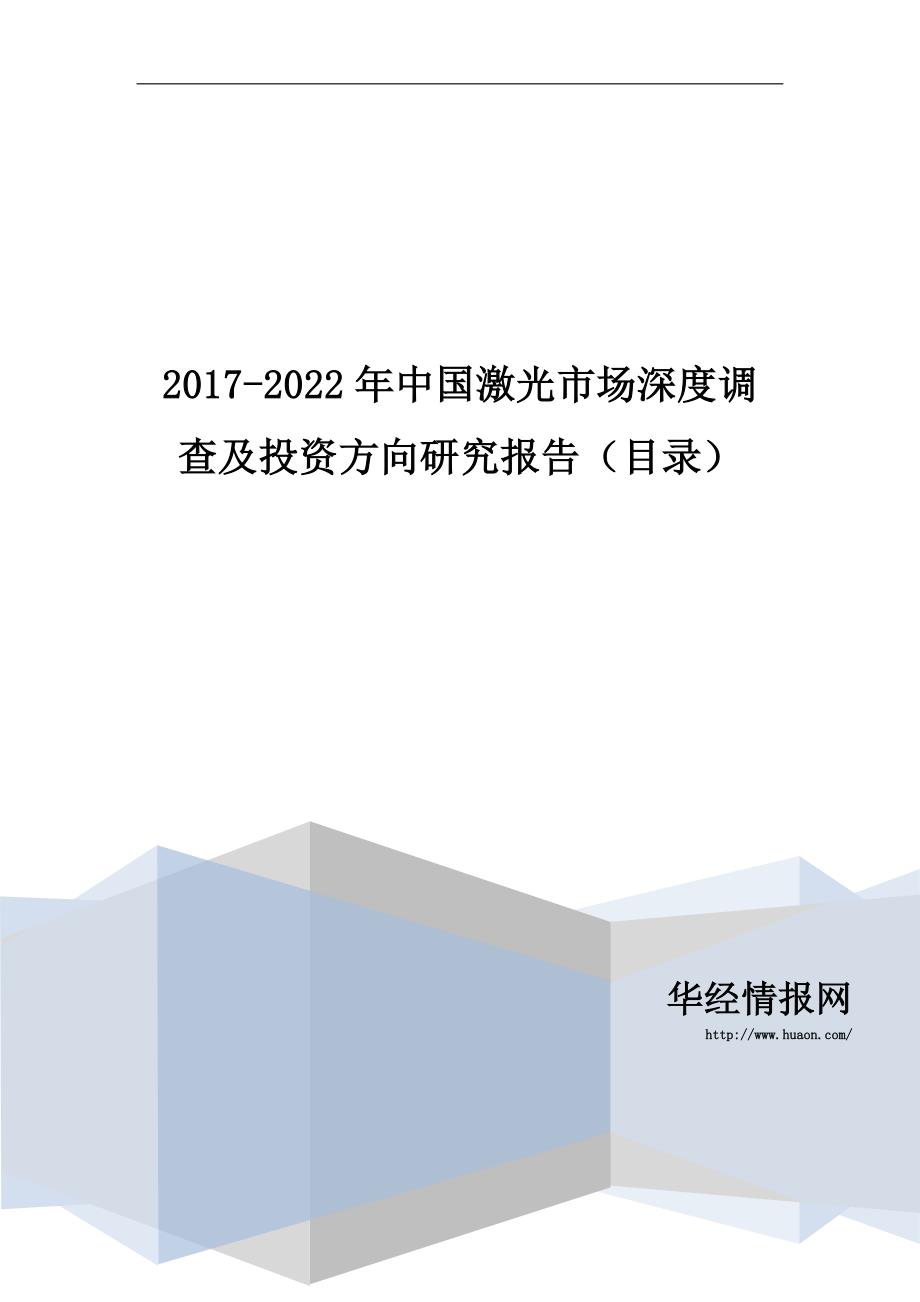 2017-2022年中国激光市场深度调查及投资方向研究报告（目录）

华经情报网

http://www.huaon.com/